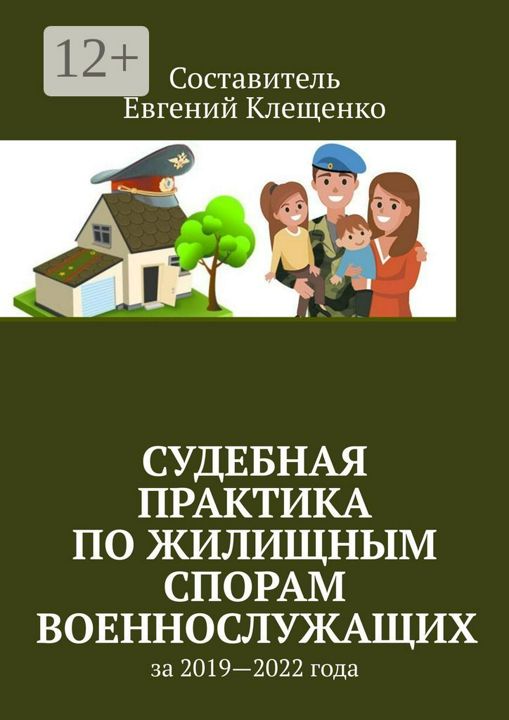 12+

Составитель
Евгений Клещенко

СУДЕБНАЯ ПРАКТИКА ПО ЖИЛИЩНЫМ СПОРАМ ВОЕННОСЛУЖАЩИХ

за 2019—2022 года